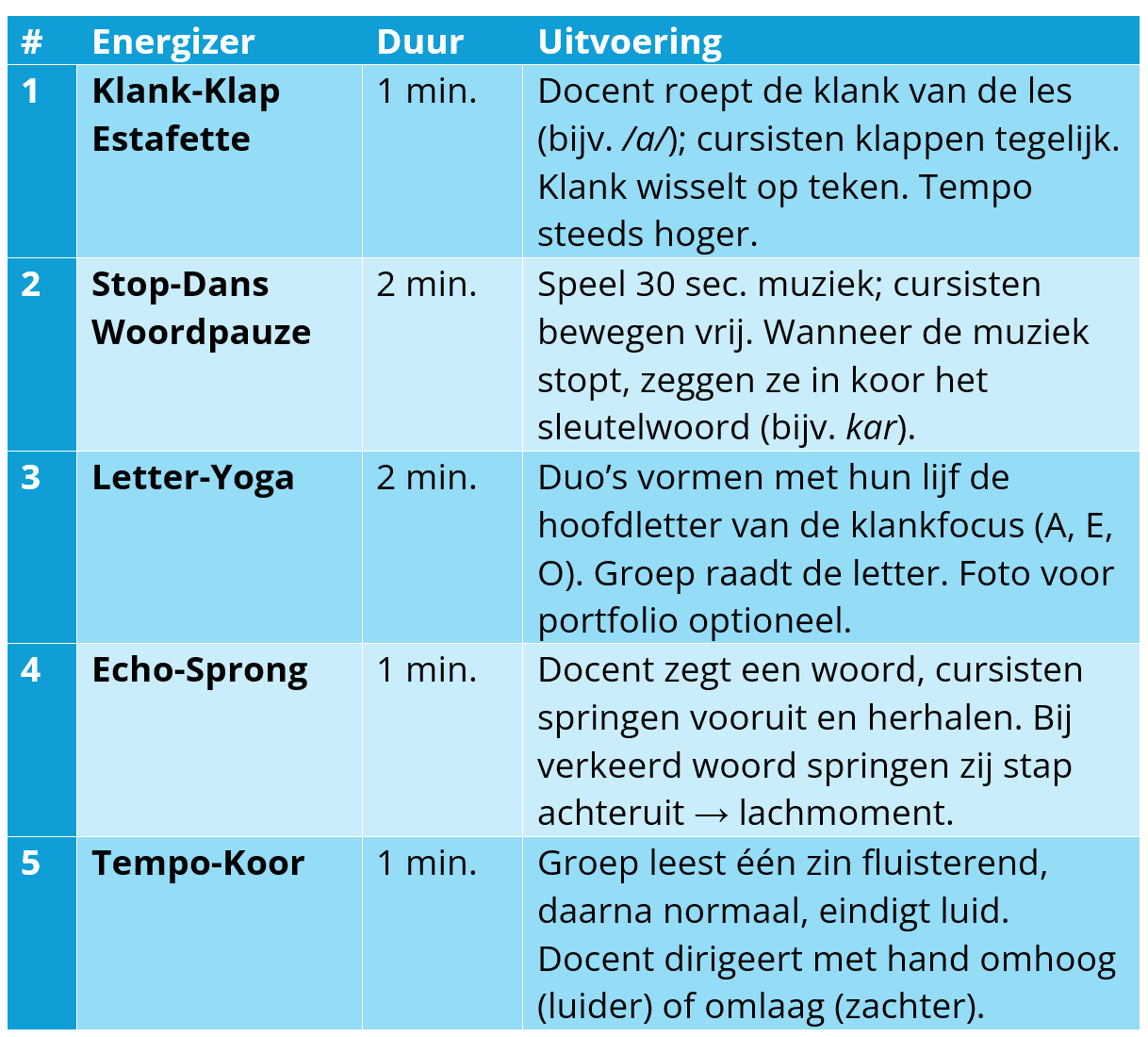 | # | Energizer | Duur | Uitvoering |
|---|---|---|---|
| 1 | Klank-Klap Estafette | 1 min. | Docent roept de klank van de les (bijv. /a/); cursisten klappen tegelijk. Klank wisselt op teken. Tempo steeds hoger. |
| 2 | Stop-Dans Woordpauze | 2 min. | Speel 30 sec. muziek; cursisten bewegen vrij. Wanneer de muziek stopt, zeggen ze in koor het sleutelwoord (bijv. kar). |
| 3 | Letter-Yoga | 2 min. | Duo’s vormen met hun lijf de hoofdletter van de klankfocus (A, E, O). Groep raadt de letter. Foto voor portfolio optioneel. |
| 4 | Echo-Sprong | 1 min. | Docent zegt een woord, cursisten springen vooruit en herhalen. Bij verkeerd woord springen zij stap achteruit → lachmoment. |
| 5 | Tempo-Koor | 1 min. | Groep leest één zin fluisterend, daarna normaal, eindigt luid. Docent dirigeert met hand omhoog (luider) of omlaag (zachter). |